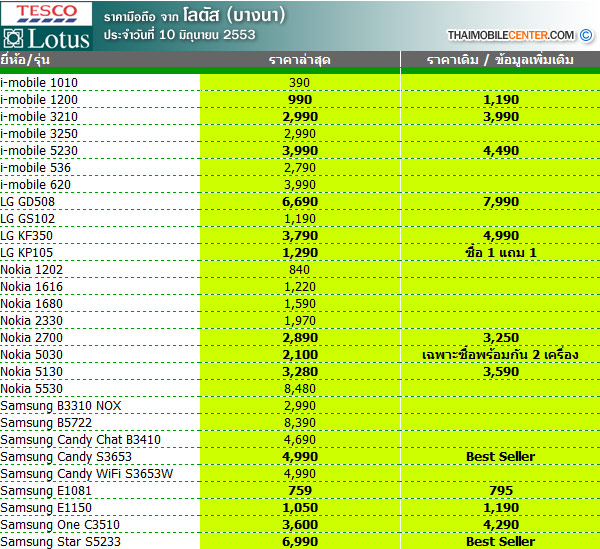 TESCO Lotus

ราคามือถือ จาก โลตัส (บางนา)
ประจำวันที่ 10 มิถุนายน 2553

THAIMOBILECENTER.COM ©

| ยี่ห้อ/รุ่น | ราคาล่าสุด | ราคาเดิม / ข้อมูลเพิ่มเติม |
|---|---|---|
| i-mobile 1010 | 390 | |
| i-mobile 1200 | 990 | 1,190 |
| i-mobile 3210 | 2,990 | 3,990 |
| i-mobile 3250 | 2,990 | |
| i-mobile 5230 | 3,990 | 4,490 |
| i-mobile 536 | 2,790 | |
| i-mobile 620 | 3,990 | |
| LG GD508 | 6,690 | 7,990 |
| LG GS102 | 1,190 | |
| LG KF350 | 3,790 | 4,990 |
| LG KP105 | 1,290 | ซื้อ 1 แถม 1 |
| Nokia 1202 | 840 | |
| Nokia 1616 | 1,220 | |
| Nokia 1680 | 1,590 | |
| Nokia 2330 | 1,970 | |
| Nokia 2700 | 2,890 | 3,250 |
| Nokia 5030 | 2,100 | เฉพาะซื้อพร้อมกัน 2 เครื่อง |
| Nokia 5130 | 3,280 | 3,590 |
| Nokia 5530 | 8,480 | |
| Samsung B3310 NOX | 2,990 | |
| Samsung B5722 | 8,390 | |
| Samsung Candy Chat B3410 | 4,690 | |
| Samsung Candy S3653 | 4,990 | Best Seller |
| Samsung Candy WiFi S3653W | 4,990 | |
| Samsung E1081 | 759 | 795 |
| Samsung E1150 | 1,050 | 1,190 |
| Samsung One C3510 | 3,600 | 4,290 |
| Samsung Star S5233 | 6,990 | Best Seller |